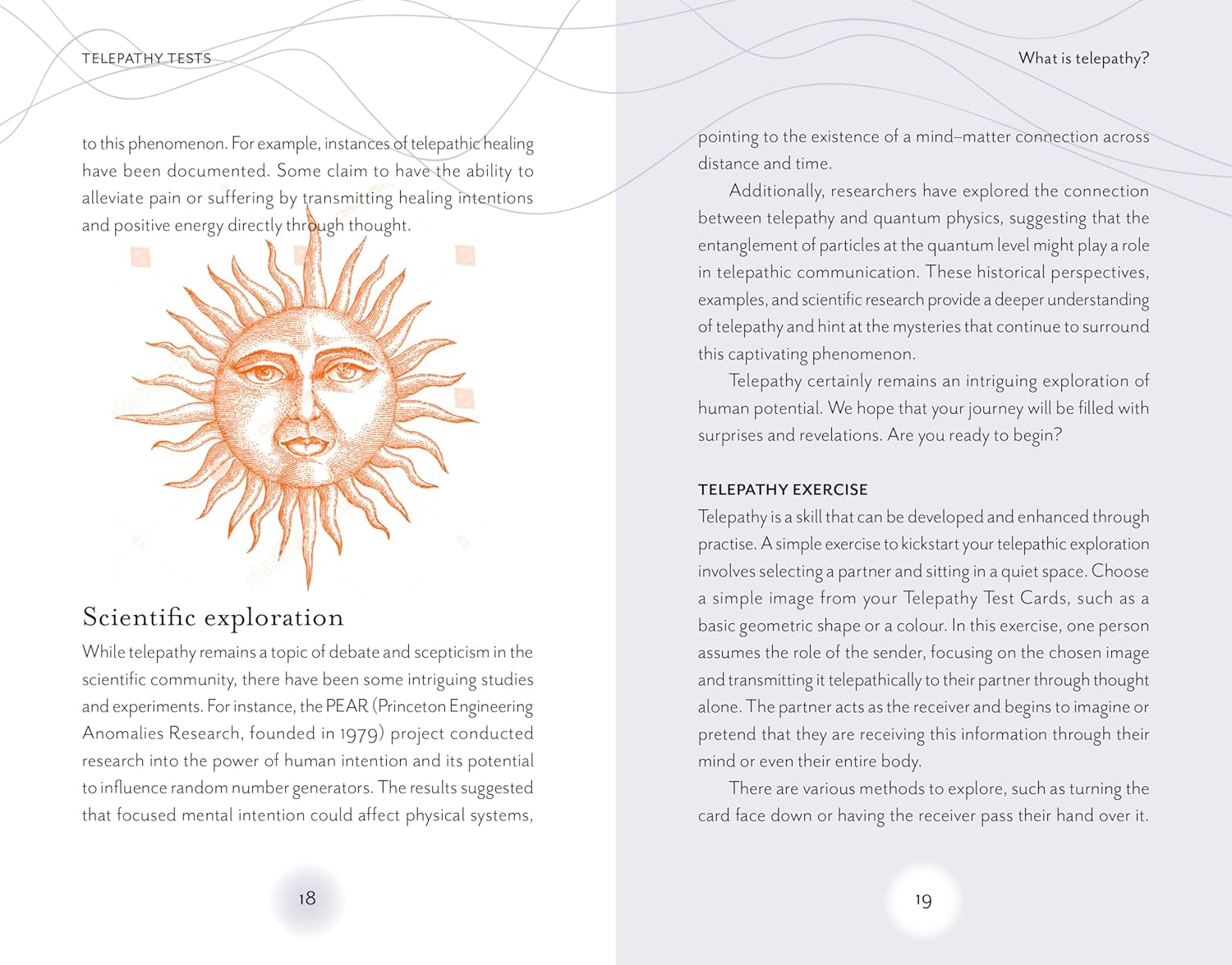 TELEPATHY TESTS

to this phenomenon. For example, instances of telepathic healing have been documented. Some claim to have the ability to alleviate pain or suffering by transmitting healing intentions and positive energy directly through thought.

Scientific exploration

While telepathy remains a topic of debate and scepticism in the scientific community, there have been some intriguing studies and experiments. For instance, the PEAR (Princeton Engineering Anomalies Research, founded in 1979) project conducted research into the power of human intention and its potential to influence random number generators. The results suggested that focused mental intention could affect physical systems,

18

What is telepathy?

pointing to the existence of a mind–matter connection across distance and time.

Additionally, researchers have explored the connection between telepathy and quantum physics, suggesting that the entanglement of particles at the quantum level might play a role in telepathic communication. These historical perspectives, examples, and scientific research provide a deeper understanding of telepathy and hint at the mysteries that continue to surround this captivating phenomenon.

Telepathy certainly remains an intriguing exploration of human potential. We hope that your journey will be filled with surprises and revelations. Are you ready to begin?

TELEPATHY EXERCISE

Telepathy is a skill that can be developed and enhanced through practise. A simple exercise to kickstart your telepathic exploration involves selecting a partner and sitting in a quiet space. Choose a simple image from your Telepathy Test Cards, such as a basic geometric shape or a colour. In this exercise, one person assumes the role of the sender, focusing on the chosen image and transmitting it telepathically to their partner through thought alone. The partner acts as the receiver and begins to imagine or pretend that they are receiving this information through their mind or even their entire body.

There are various methods to explore, such as turning the card face down or having the receiver pass their hand over it.

19